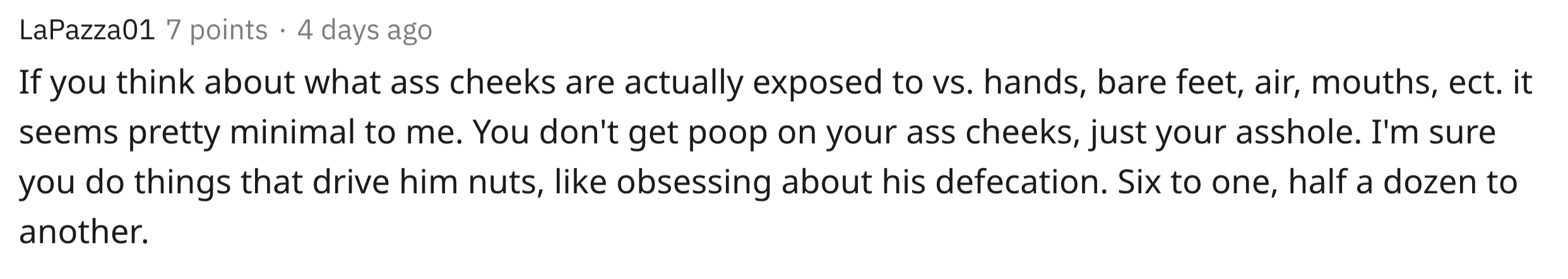 LaPazza01 7 points · 4 days ago

If you think about what ass cheeks are actually exposed to vs. hands, bare feet, air, mouths, ect. it seems pretty minimal to me. You don't get poop on your ass cheeks, just your asshole. I'm sure you do things that drive him nuts, like obsessing about his defecation. Six to one, half a dozen to another.